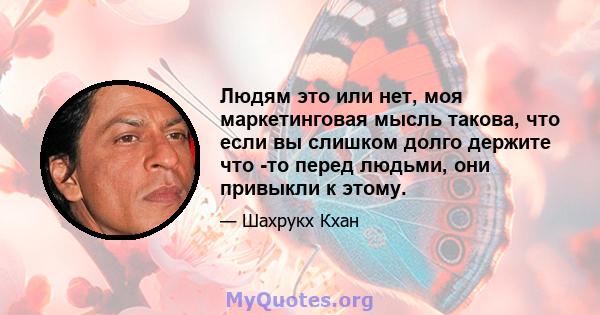 Людям это или нет, моя маркетинговая мысль такова, что если вы слишком долго держите что -то перед людьми, они привыкли к этому.

— Шахрукх Кхан

MyQuotes.org